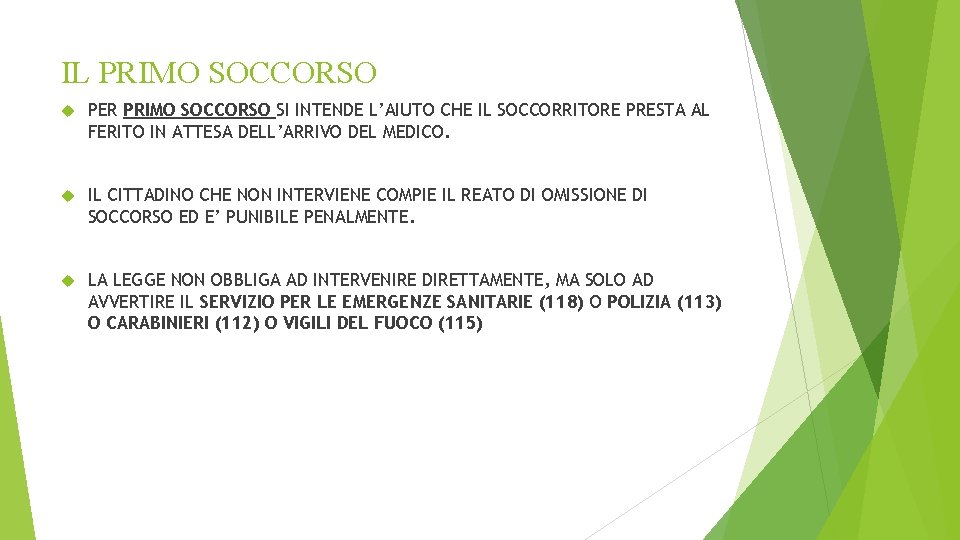 IL PRIMO SOCCORSO

PER PRIMO SOCCORSO SI INTENDE L'AIUTO CHE IL SOCCORRITORE PRESTA AL FERITO IN ATTESA DELL'ARRIVO DEL MEDICO.

IL CITTADINO CHE NON INTERVIENE COMPIE IL REATO DI OMISSIONE DI SOCCORSO ED E' PUNIBILE PENALMENTE.

LA LEGGE NON OBBLIGA AD INTERVENIRE DIRETTAMENTE, MA SOLO AD AVVERTIRE IL SERVIZIO PER LE EMERGENZE SANITARIE (118) O POLIZIA (113) O CARABINIERI (112) O VIGILI DEL FUOCO (115)